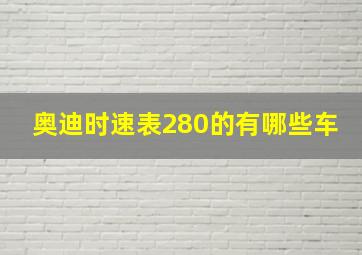 奥迪时速表280的有哪些车